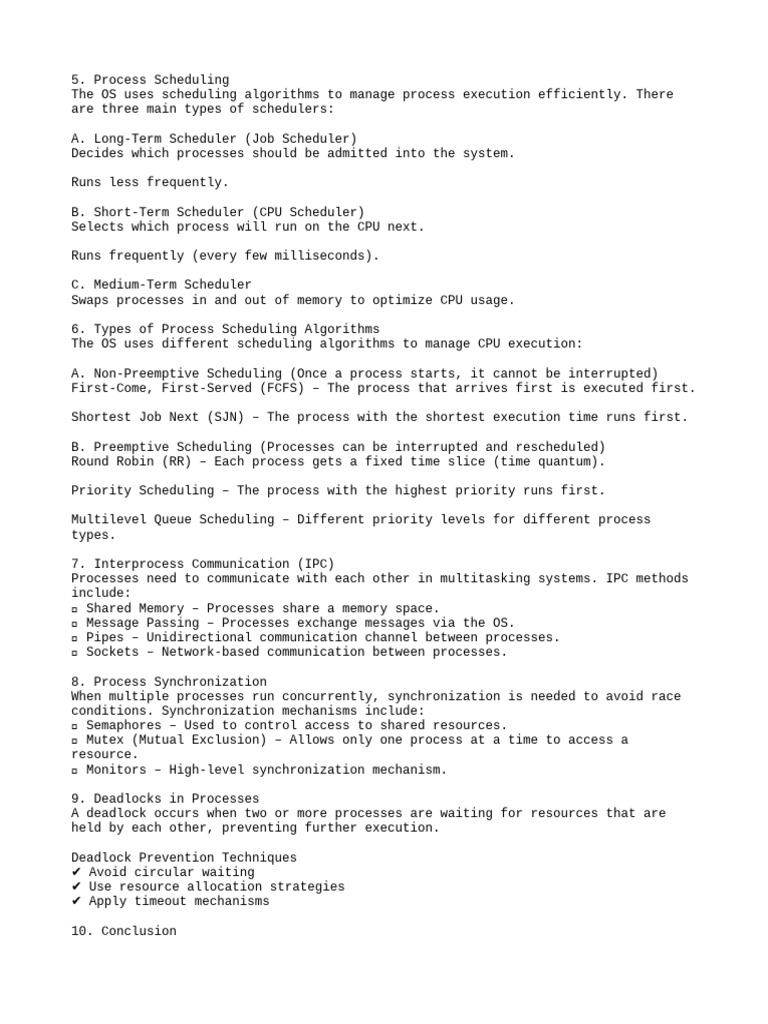 5. Process Scheduling
The OS uses scheduling algorithms to manage process execution efficiently. There are three main types of schedulers:

A. Long-Term Scheduler (Job Scheduler)
Decides which processes should be admitted into the system.

Runs less frequently.

B. Short-Term Scheduler (CPU Scheduler)
Selects which process will run on the CPU next.

Runs frequently (every few milliseconds).

C. Medium-Term Scheduler
Swaps processes in and out of memory to optimize CPU usage.

6. Types of Process Scheduling Algorithms
The OS uses different scheduling algorithms to manage CPU execution:

A. Non-Preemptive Scheduling (Once a process starts, it cannot be interrupted)
First-Come, First-Served (FCFS) – The process that arrives first is executed first.

Shortest Job Next (SJN) – The process with the shortest execution time runs first.

B. Preemptive Scheduling (Processes can be interrupted and rescheduled)
Round Robin (RR) – Each process gets a fixed time slice (time quantum).

Priority Scheduling – The process with the highest priority runs first.

Multilevel Queue Scheduling – Different priority levels for different process types.

7. Interprocess Communication (IPC)
Processes need to communicate with each other in multitasking systems. IPC methods include:
▫ Shared Memory – Processes share a memory space.
▫ Message Passing – Processes exchange messages via the OS.
▫ Pipes – Unidirectional communication channel between processes.
▫ Sockets – Network-based communication between processes.

8. Process Synchronization
When multiple processes run concurrently, synchronization is needed to avoid race conditions. Synchronization mechanisms include:
▫ Semaphores – Used to control access to shared resources.
▫ Mutex (Mutual Exclusion) – Allows only one process at a time to access a resource.
▫ Monitors – High-level synchronization mechanism.

9. Deadlocks in Processes
A deadlock occurs when two or more processes are waiting for resources that are held by each other, preventing further execution.

Deadlock Prevention Techniques
✔ Avoid circular waiting
✔ Use resource allocation strategies
✔ Apply timeout mechanisms

10. Conclusion